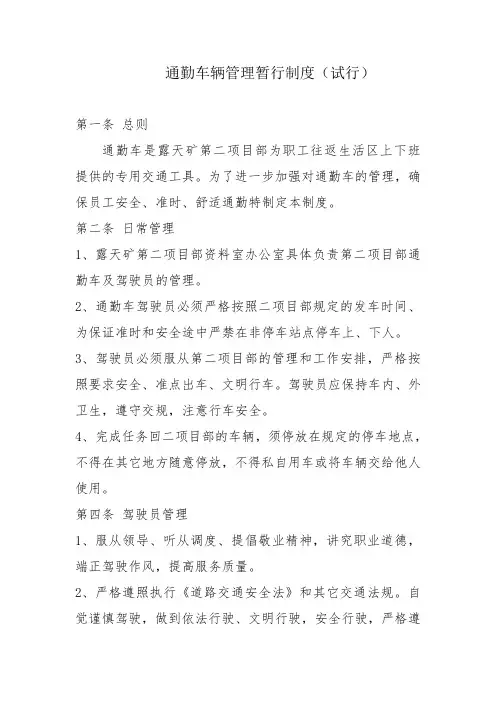 通勤车辆管理暂行制度（试行）

第一条 总则

通勤车是露天矿第二项目部为职工往返生活区上下班提供的专用交通工具。为了进一步加强对通勤车的管理，确保员工安全、准时、舒适通勤特制定本制度。

第二条 日常管理

1、露天矿第二项目部资料室办公室具体负责第二项目部通勤车及驾驶员的管理。

2、通勤车驾驶员必须严格按照二项目部规定的发车时间、为保证准时和安全途中严禁在非停车站点停车上、下人。

3、驾驶员必须服从第二项目部的管理和工作安排，严格按照要求安全、准点出车、文明行车。驾驶员应保持车内、外卫生，遵守交规，注意行车安全。

4、完成任务回二项目部的车辆，须停放在规定的停车地点，不得在其它地方随意停放，不得私自用车或将车辆交给他人使用。

第四条 驾驶员管理

1、服从领导、听从调度、提倡敬业精神，讲究职业道德，端正驾驶作风，提高服务质量。

2、严格遵照执行《道路交通安全法》和其它交通法规。自觉谨慎驾驶，做到依法行驶、文明行驶，安全行驶，严格遵